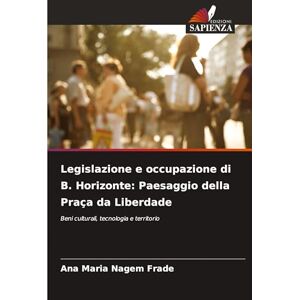 EDIZIONI
SAPIENZA

Legislazione e occupazione di B. Horizonte: Paesaggio della Praça da Liberdade

Beni culturali, tecnologia e territorio

Ana Maria Nagem Frade